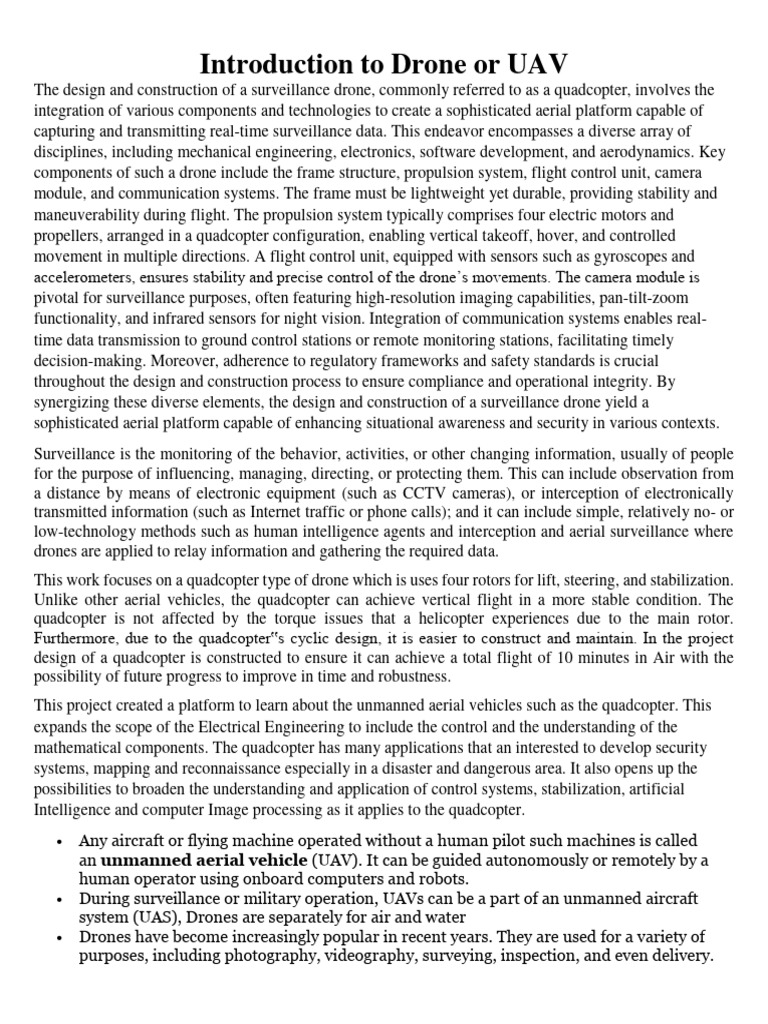 Introduction to Drone or UAV

The design and construction of a surveillance drone, commonly referred to as a quadcopter, involves the integration of various components and technologies to create a sophisticated aerial platform capable of capturing and transmitting real-time surveillance data. This endeavor encompasses a diverse array of disciplines, including mechanical engineering, electronics, software development, and aerodynamics. Key components of such a drone include the frame structure, propulsion system, flight control unit, camera module, and communication systems. The frame must be lightweight yet durable, providing stability and maneuverability during flight. The propulsion system typically comprises four electric motors and propellers, arranged in a quadcopter configuration, enabling vertical takeoff, hover, and controlled movement in multiple directions. A flight control unit, equipped with sensors such as gyroscopes and accelerometers, ensures stability and precise control of the drone's movements. The camera module is pivotal for surveillance purposes, often featuring high-resolution imaging capabilities, pan-tilt-zoom functionality, and infrared sensors for night vision. Integration of communication systems enables real-time data transmission to ground control stations or remote monitoring stations, facilitating timely decision-making. Moreover, adherence to regulatory frameworks and safety standards is crucial throughout the design and construction process to ensure compliance and operational integrity. By synergizing these diverse elements, the design and construction of a surveillance drone yield a sophisticated aerial platform capable of enhancing situational awareness and security in various contexts.

Surveillance is the monitoring of the behavior, activities, or other changing information, usually of people for the purpose of influencing, managing, directing, or protecting them. This can include observation from a distance by means of electronic equipment (such as CCTV cameras), or interception of electronically transmitted information (such as Internet traffic or phone calls); and it can include simple, relatively no- or low-technology methods such as human intelligence agents and interception and aerial surveillance where drones are applied to relay information and gathering the required data.

This work focuses on a quadcopter type of drone which is uses four rotors for lift, steering, and stabilization. Unlike other aerial vehicles, the quadcopter can achieve vertical flight in a more stable condition. The quadcopter is not affected by the torque issues that a helicopter experiences due to the main rotor. Furthermore, due to the quadcopter"s cyclic design, it is easier to construct and maintain. In the project design of a quadcopter is constructed to ensure it can achieve a total flight of 10 minutes in Air with the possibility of future progress to improve in time and robustness.

This project created a platform to learn about the unmanned aerial vehicles such as the quadcopter. This expands the scope of the Electrical Engineering to include the control and the understanding of the mathematical components. The quadcopter has many applications that an interested to develop security systems, mapping and reconnaissance especially in a disaster and dangerous area. It also opens up the possibilities to broaden the understanding and application of control systems, stabilization, artificial Intelligence and computer Image processing as it applies to the quadcopter.

• Any aircraft or flying machine operated without a human pilot such machines is called an unmanned aerial vehicle (UAV). It can be guided autonomously or remotely by a human operator using onboard computers and robots.
• During surveillance or military operation, UAVs can be a part of an unmanned aircraft system (UAS), Drones are separately for air and water
• Drones have become increasingly popular in recent years. They are used for a variety of purposes, including photography, videography, surveying, inspection, and even delivery.